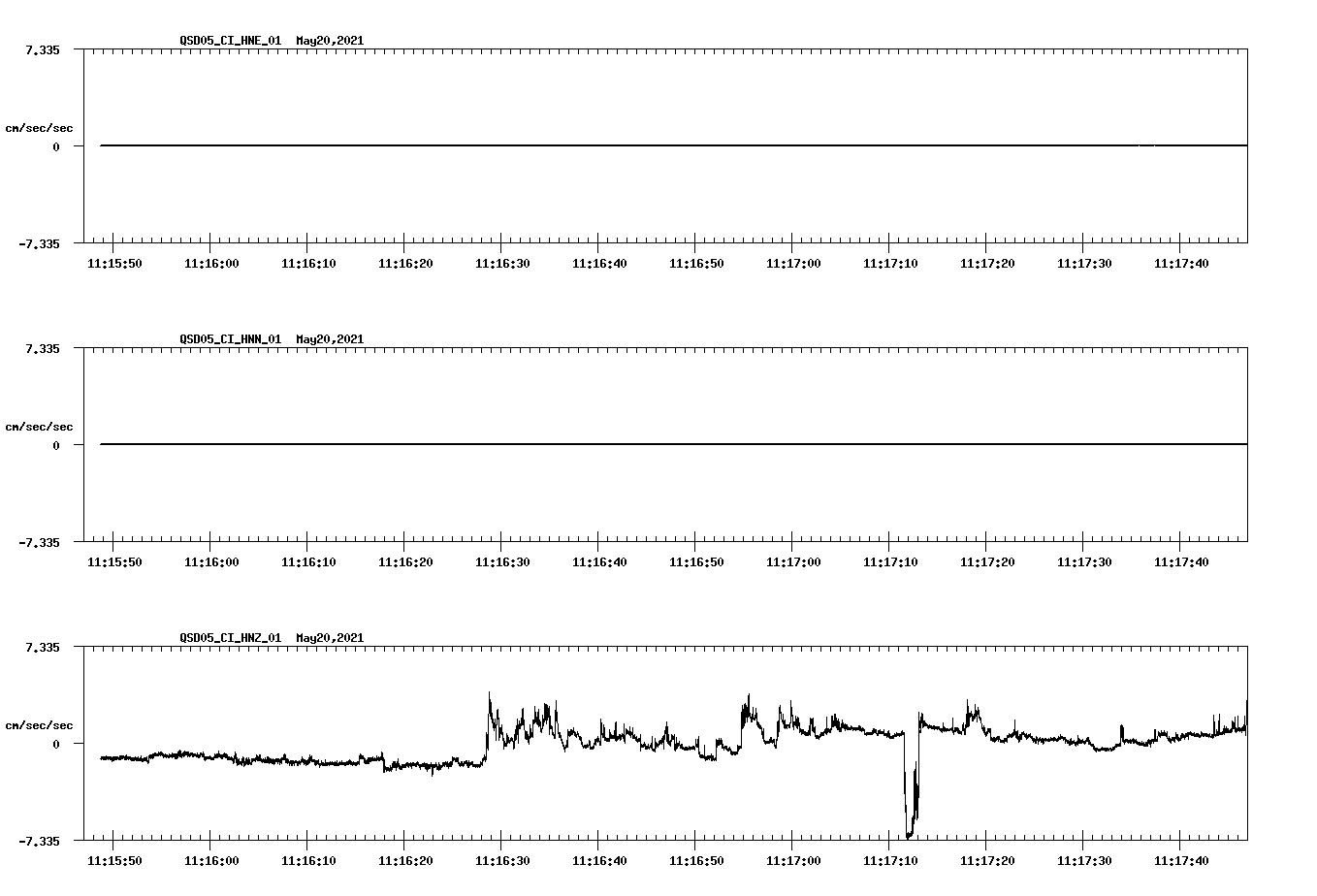 QSD05_CI_HNE_01 May20,2021

7.335

cm/sec/sec

0

-7.335

11:15:50 11:16:00 11:16:10 11:16:20 11:16:30 11:16:40 11:16:50 11:17:00 11:17:10 11:17:20 11:17:30 11:17:40

QSD05_CI_HNN_01 May20,2021

7.335

cm/sec/sec

0

-7.335

11:15:50 11:16:00 11:16:10 11:16:20 11:16:30 11:16:40 11:16:50 11:17:00 11:17:10 11:17:20 11:17:30 11:17:40

QSD05_CI_HNZ_01 May20,2021

7.335

cm/sec/sec

0

-7.335

11:15:50 11:16:00 11:16:10 11:16:20 11:16:30 11:16:40 11:16:50 11:17:00 11:17:10 11:17:20 11:17:30 11:17:40